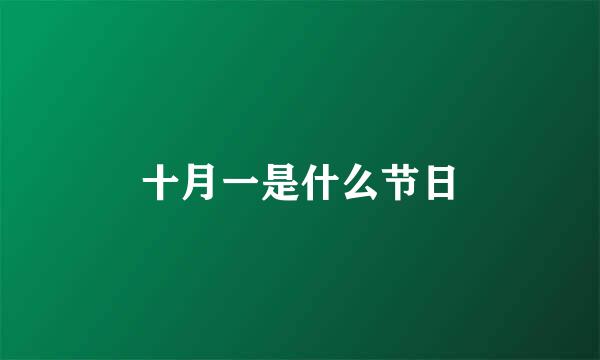 十月一是什么节日